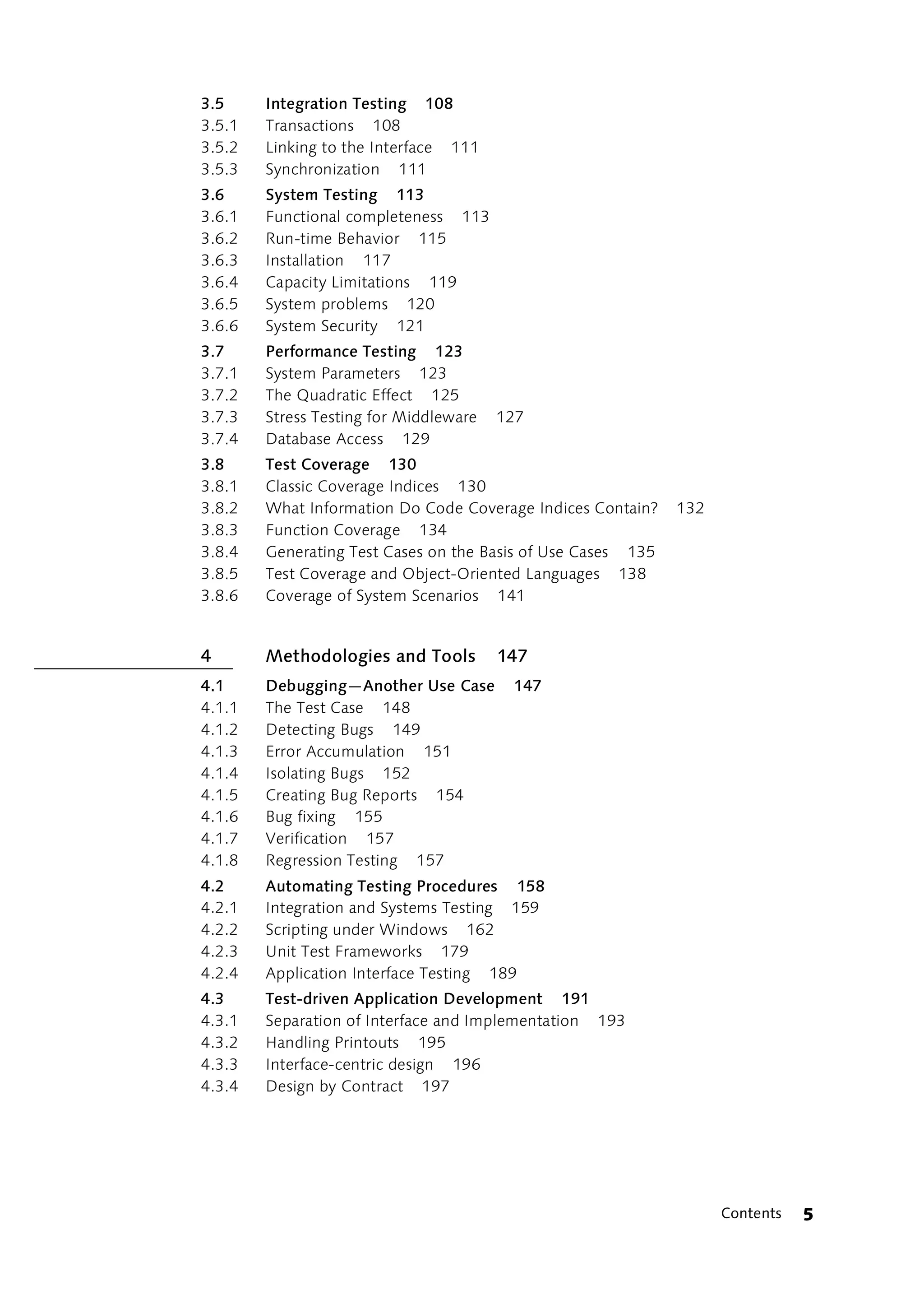 3.5 Integration Testing 108
3.5.1 Transactions 108
3.5.2 Linking to the Interface 111
3.5.3 Synchronization 111
3.6 System Testing 113
3.6.1 Functional completeness 113
3.6.2 Run-time Behavior 115
3.6.3 Installation 117
3.6.4 Capacity Limitations 119
3.6.5 System problems 120
3.6.6 System Security 121
3.7 Performance Testing 123
3.7.1 System Parameters 123
3.7.2 The Quadratic Effect 125
3.7.3 Stress Testing for Middleware 127
3.7.4 Database Access 129
3.8 Test Coverage 130
3.8.1 Classic Coverage Indices 130
3.8.2 What Information Do Code Coverage Indices Contain? 132
3.8.3 Function Coverage 134
3.8.4 Generating Test Cases on the Basis of Use Cases 135
3.8.5 Test Coverage and Object-Oriented Languages 138
3.8.6 Coverage of System Scenarios 141

4 Methodologies and Tools 147
4.1 Debugging—Another Use Case 147
4.1.1 The Test Case 148
4.1.2 Detecting Bugs 149
4.1.3 Error Accumulation 151
4.1.4 Isolating Bugs 152
4.1.5 Creating Bug Reports 154
4.1.6 Bug fixing 155
4.1.7 Verification 157
4.1.8 Regression Testing 157
4.2 Automating Testing Procedures 158
4.2.1 Integration and Systems Testing 159
4.2.2 Scripting under Windows 162
4.2.3 Unit Test Frameworks 179
4.2.4 Application Interface Testing 189
4.3 Test-driven Application Development 191
4.3.1 Separation of Interface and Implementation 193
4.3.2 Handling Printouts 195
4.3.3 Interface-centric design 196
4.3.4 Design by Contract 197

Contents 5